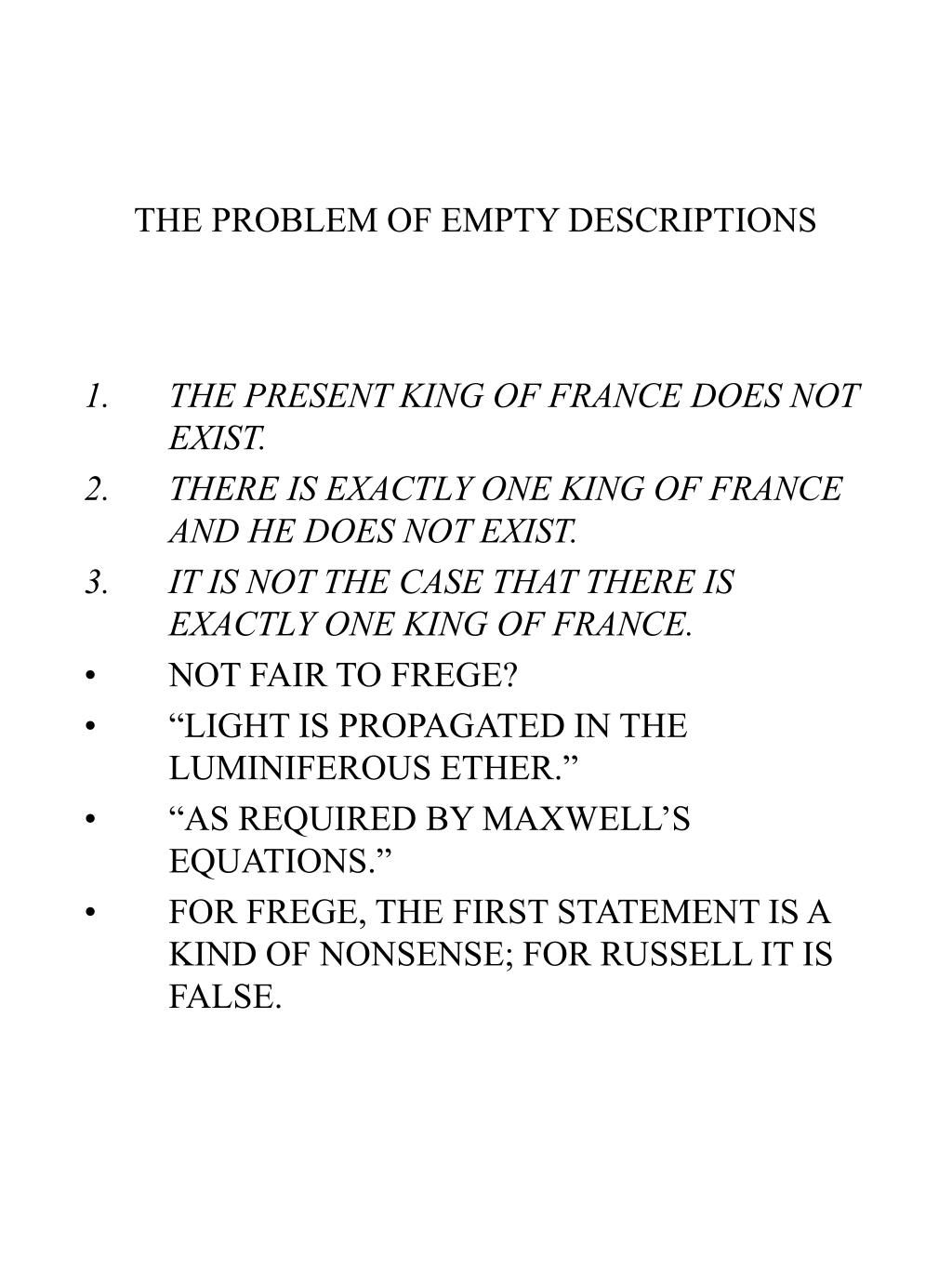 THE PROBLEM OF EMPTY DESCRIPTIONS

1. THE PRESENT KING OF FRANCE DOES NOT EXIST.
2. THERE IS EXACTLY ONE KING OF FRANCE AND HE DOES NOT EXIST.
3. IT IS NOT THE CASE THAT THERE IS EXACTLY ONE KING OF FRANCE.
• NOT FAIR TO FREGE?
• “LIGHT IS PROPAGATED IN THE LUMINIFEROUS ETHER.”
• “AS REQUIRED BY MAXWELL’S EQUATIONS.”
• FOR FREGE, THE FIRST STATEMENT IS A KIND OF NONSENSE; FOR RUSSELL IT IS FALSE.